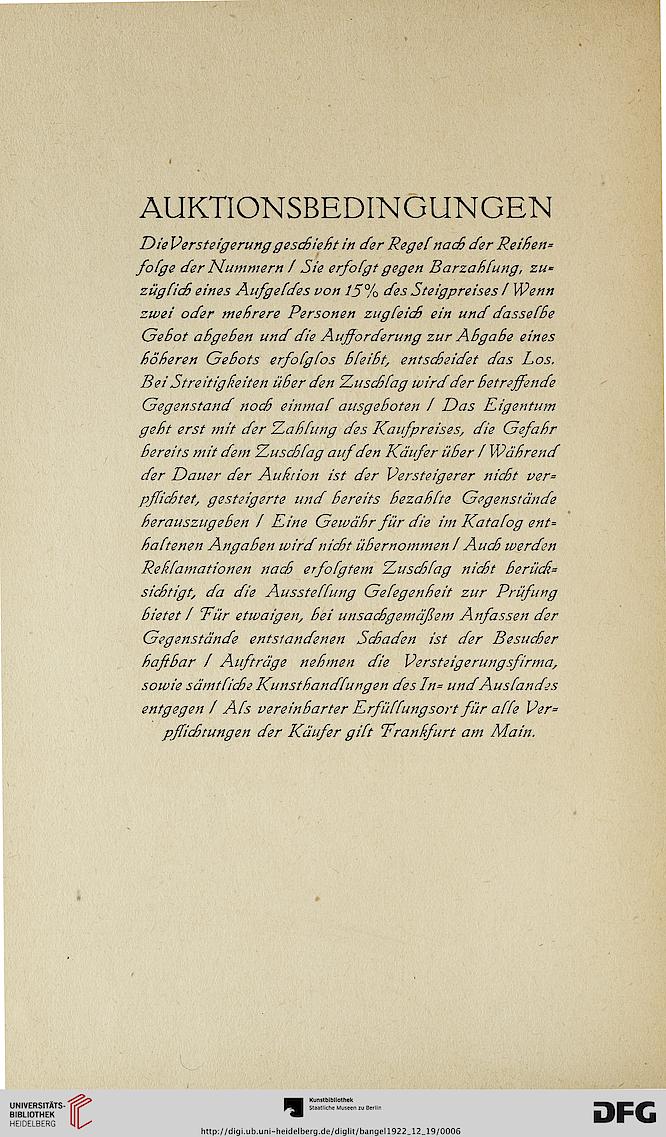 AUKTIONSBEDINGUNGEN

Die Versteigerung geschieht in der Regel nach der Reihenfolge der Nummern / Sie erfolgt gegen Barzahlung, zuzüglich eines Aufgeldes von 15% des Steigpreises / Wenn zwei oder mehrere Personen zugleich ein und dasselbe Gebot abgeben und die Aufforderung zur Abgabe eines höheren Gebots erfolglos bleibt, entscheidet das Los. Bei Streitigkeiten über den Zuschlag wird der betreffende Gegenstand noch einmal ausgeboten / Das Eigentum geht erst mit der Zahlung des Kaufpreises, die Gefahr bereits mit dem Zuschlag auf den Käufer über / Während der Dauer der Auktion ist der Versteigerer nicht verpflichtet, gesteigerte und bereits bezahlte Gegenstände herauszugeben / Eine Gewähr für die im Katalog enthaltenen Angaben wird nicht übernommen / Auch werden Reklamationen nach erfolgtem Zuschlag nicht berücksichtigt, da die Ausstellung Gelegenheit zur Prüfung bietet / Für etwaigen, bei unsachgemäßem Anfassen der Gegenstände entstandenen Schaden ist der Besucher haftbar / Aufträge nehmen die Versteigerungsfirma, sowie sämtliche Kunsthandlungen des In- und Auslandes entgegen / Als vereinbarter Erfüllungsort für alle Verpflichtungen der Käufer gilt Frankfurt am Main.

UNIVERSITÄTS-BIBLIOTHEK HEIDELBERG

Kunstbibliothek Staatliche Museen zu Berlin

DFG

http://digi.ub.uni-heidelberg.de/diglit/bangel1922_12_19/0006